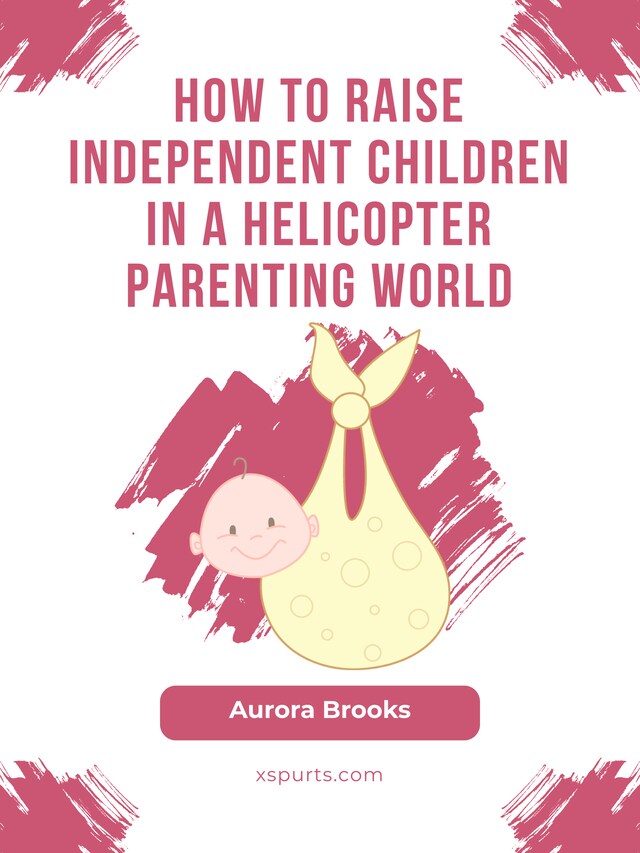 HOW TO RAISE INDEPENDENT CHILDREN IN A HELICOPTER PARENTING WORLD

Aurora Brooks

xspurts.com